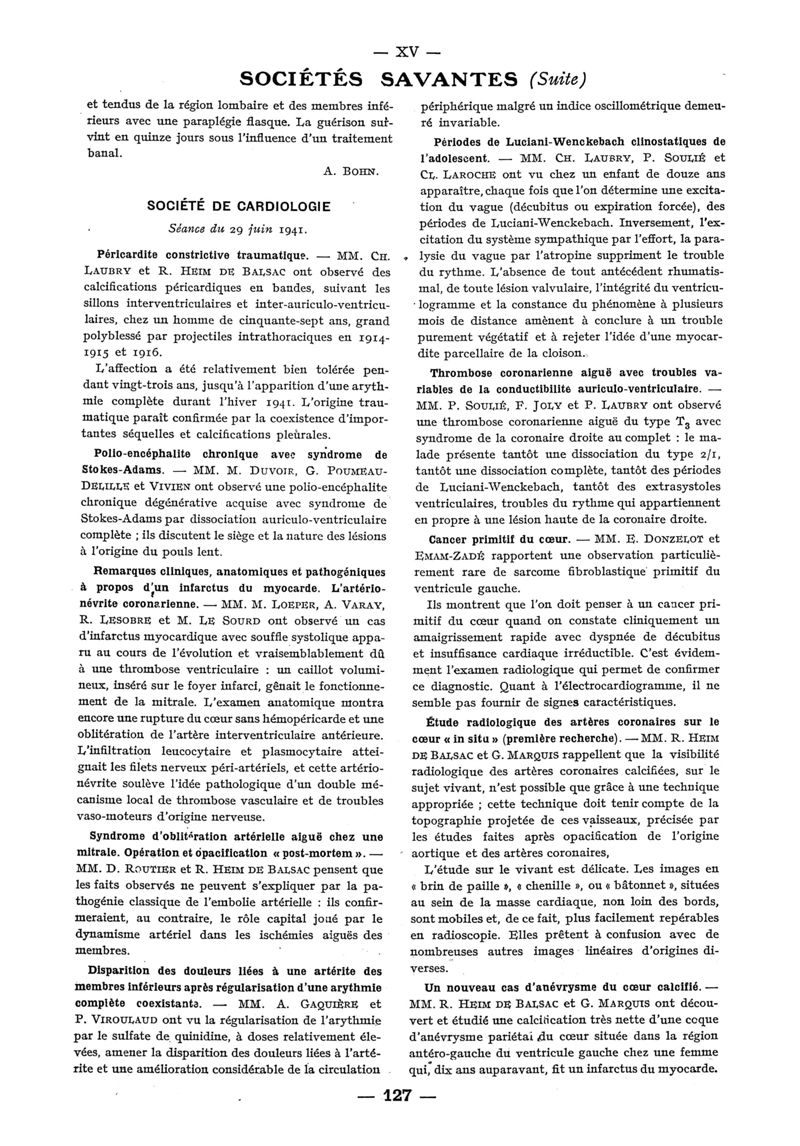 — XV —

SOCIÉTÉS SAVANTES (Suite)

et tendus de la région lombaire et des membres inférieurs avec une paraplégie flasque. La guérison survint en quinze jours sous l'influence d'un traitement banal.

A. BOHN.

SOCIÉTÉ DE CARDIOLOGIE

Séance du 29 juin 1941.

Péricardite constrictive traumatique. — MM. CH. LAUBRY et R. HEIM DE BALSAC ont observé des calcifications péricardiques en bandes, suivant les sillons interventriculaires et inter-auriculo-ventriculaires, chez un homme de cinquante-sept ans, grand polyblessé par projectiles intrathoraciques en 1914-1915 et 1916.

L'affection a été relativement bien tolérée pendant vingt-trois ans, jusqu'à l'apparition d'une arythmie complète durant l'hiver 1941. L'origine traumatique paraît confirmée par la coexistence d'importantes séquelles et calcifications pleurales.

Polio-encéphalite chronique avec syndrome de Stokes-Adams. — MM. M. DUVOIR, G. POUMEAU-DELILLE et VIVIEN ont observé une polio-encéphalite chronique dégénérative acquise avec syndrome de Stokes-Adams par dissociation auriculo-ventriculaire complète ; ils discutent le siège et la nature des lésions à l'origine du pouls lent.

Remarques cliniques, anatomiques et pathogéniques à propos d'un infarctus du myocarde. L'artério-névrite coronarienne. — MM. M. LOEPER, A. VARAY, R. LESOBRE et M. LE SOURD ont observé un cas d'infarctus myocardique avec souffle systolique apparu au cours de l'évolution et vraisemblablement dû à une thrombose ventriculaire : un caillot volumineux, inséré sur le foyer infarci, gênait le fonctionnement de la mitrale. L'examen anatomique montra encore une rupture du cœur sans hémopéricarde et une oblitération de l'artère interventriculaire antérieure. L'infiltration leucocytaire et plasmocytaire atteignait les filets nerveux péri-artériels, et cette artério-névrite soulève l'idée pathologique d'un double mécanisme local de thrombose vasculaire et de troubles vaso-moteurs d'origine nerveuse.

Syndrome d'oblitération artérielle aiguë chez une mitrale. Opération et opacification « post-mortem ». — MM. D. ROUTIER et R. HEIM DE BALSAC pensent que les faits observés ne peuvent s'expliquer par la pathogénie classique de l'embolie artérielle : ils confirmeraient, au contraire, le rôle capital joué par le dynamisme artériel dans les ischémies aiguës des membres.

Disparition des douleurs liées à une artérite des membres inférieurs après régularisation d'une arythmie complète coexistante. — MM. A. GAQUIÈRE et P. VIROULAUD ont vu la régularisation de l'arythmie par le sulfate de quinidine, à doses relativement élevées, amener la disparition des douleurs liées à l'artérite et une amélioration considérable de la circulation périphérique malgré un indice oscillométrique demeuré invariable.

Périodes de Luciani-Wenckebach clinostatiques de l'adolescent. — MM. CH. LAUBRY, P. SOULIÉ et CL. LAROCHE ont vu chez un enfant de douze ans apparaître, chaque fois que l'on détermine une excitation du vague (décubitus ou expiration forcée), des périodes de Luciani-Wenckebach. Inversement, l'excitation du système sympathique par l'effort, la paralysie du vague par l'atropine suppriment le trouble du rythme. L'absence de tout antécédent rhumatismal, de toute lésion valvulaire, l'intégrité du ventriculogramme et la constance du phénomène à plusieurs mois de distance amènent à conclure à un trouble purement végétatif et à rejeter l'idée d'une myocardite parcellaire de la cloison.

Thrombose coronarienne aiguë avec troubles variables de la conductibilité auriculo-ventriculaire. — MM. P. SOULIÉ, F. JOLY et P. LAUBRY ont observé une thrombose coronarienne aiguë du type $T_3$ avec syndrome de la coronaire droite au complet : le malade présente tantôt une dissociation du type 2/1, tantôt une dissociation complète, tantôt des périodes de Luciani-Wenckebach, tantôt des extrasystoles ventriculaires, troubles du rythme qui appartiennent en propre à une lésion haute de la coronaire droite.

Cancer primitif du cœur. — MM. E. DONZELOT et EMAM-ZADÉ rapportent une observation particulièrement rare de sarcome fibroblastique primitif du ventricule gauche.

Ils montrent que l'on doit penser à un cancer primitif du cœur quand on constate cliniquement un amaigrissement rapide avec dyspnée de décubitus et insuffisance cardiaque irréductible. C'est évidemment l'examen radiologique qui permet de confirmer ce diagnostic. Quant à l'électrocardiogramme, il ne semble pas fournir de signes caractéristiques.

Étude radiologique des artères coronaires sur le cœur « in situ » (première recherche). — MM. R. HEIM DE BALSAC et G. MARQUIS rappellent que la visibilité radiologique des artères coronaires calcifiées, sur le sujet vivant, n'est possible que grâce à une technique appropriée ; cette technique doit tenir compte de la topographie projetée de ces vaisseaux, précisée par les études faites après opacification de l'origine aortique et des artères coronaires,

L'étude sur le vivant est délicate. Les images en « brin de paille », « chenille », ou « bâtonnet », situées au sein de la masse cardiaque, non loin des bords, sont mobiles et, de ce fait, plus facilement repérables en radioscopie. Elles prêtent à confusion avec de nombreuses autres images linéaires d'origines diverses.

Un nouveau cas d'anévrysme du cœur calcifié. — MM. R. HEIM DE BALSAC et G. MARQUIS ont découvert et étudié une calcification très nette d'une coque d'anévrysme pariétal du cœur située dans la région antéro-gauche du ventricule gauche chez une femme qui, dix ans auparavant, fit un infarctus du myocarde.

— 127 —